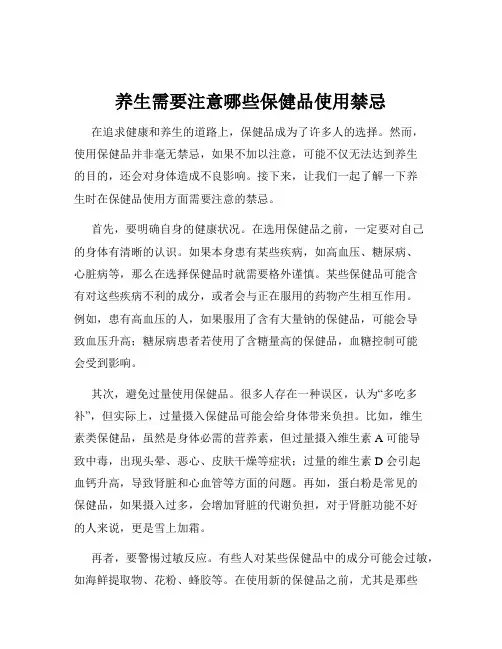 养生需要注意哪些保健品使用禁忌

在追求健康和养生的道路上，保健品成为了许多人的选择。然而，使用保健品并非毫无禁忌，如果不加以注意，可能不仅无法达到养生的目的，还会对身体造成不良影响。接下来，让我们一起了解一下养生时在保健品使用方面需要注意的禁忌。

首先，要明确自身的健康状况。在选用保健品之前，一定要对自己的身体有清晰的认识。如果本身患有某些疾病，如高血压、糖尿病、心脏病等，那么在选择保健品时就需要格外谨慎。某些保健品可能含有对这些疾病不利的成分，或者会与正在服用的药物产生相互作用。例如，患有高血压的人，如果服用了含有大量钠的保健品，可能会导致血压升高；糖尿病患者若使用了含糖量高的保健品，血糖控制可能会受到影响。

其次，避免过量使用保健品。很多人存在一种误区，认为“多吃多补”，但实际上，过量摄入保健品可能会给身体带来负担。比如，维生素类保健品，虽然是身体必需的营养素，但过量摄入维生素 A 可能导致中毒，出现头晕、恶心、皮肤干燥等症状；过量的维生素 D 会引起血钙升高，导致肾脏和心血管等方面的问题。再如，蛋白粉是常见的保健品，如果摄入过多，会增加肾脏的代谢负担，对于肾脏功能不好的人来说，更是雪上加霜。

再者，要警惕过敏反应。有些人对某些保健品中的成分可能会过敏，如海鲜提取物、花粉、蜂胶等。在使用新的保健品之前，尤其是那些